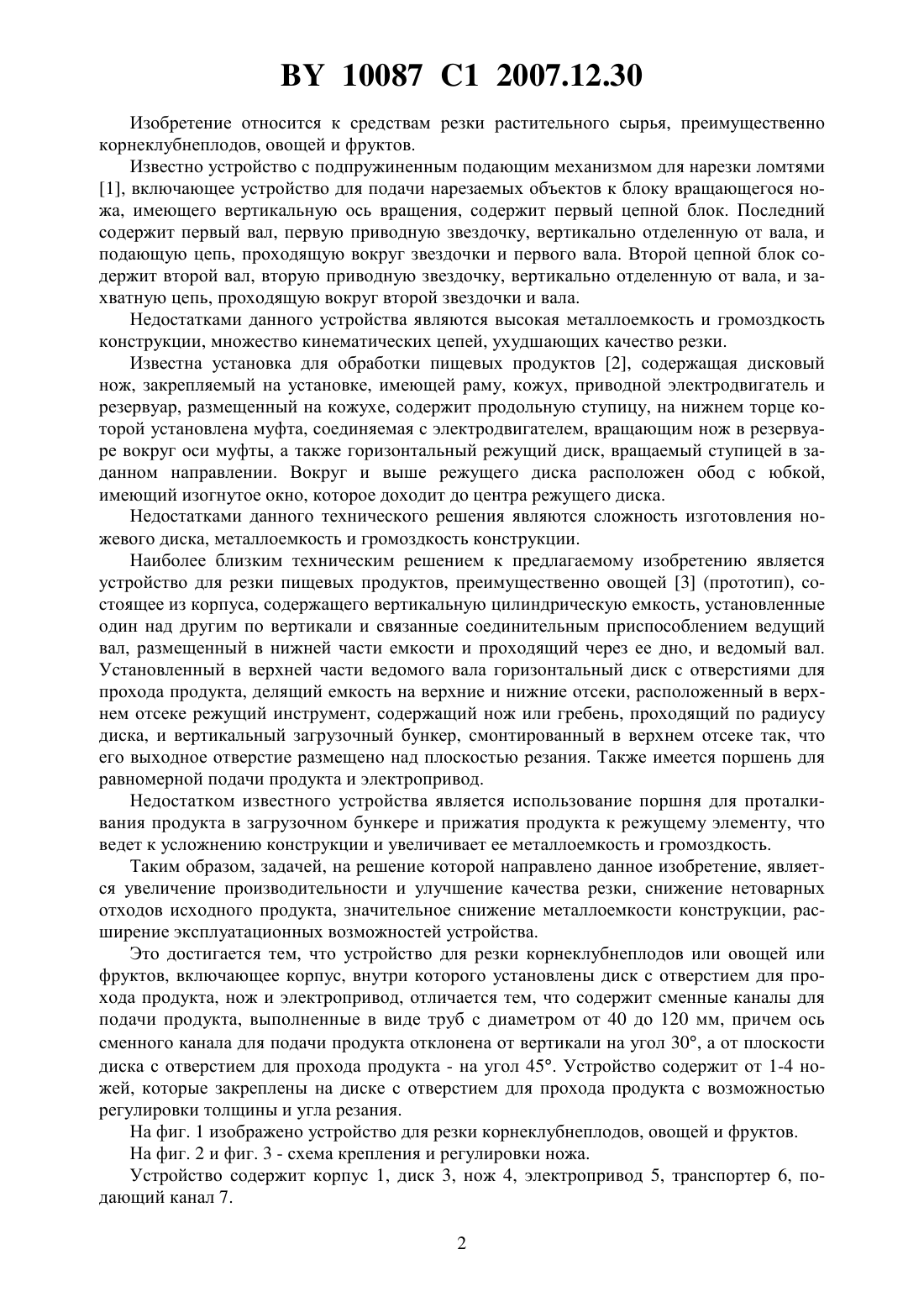 BY 10087 C1 2007.12.30

Изобретение относится к средствам резки растительного сырья, преимущественно корнеклубнеплодов, овощей и фруктов.

Известно устройство с подпружиненным подающим механизмом для нарезки ломтями [1], включающее устройство для подачи нарезаемых объектов к блоку вращающегося ножа, имеющего вертикальную ось вращения, содержит первый цепной блок. Последний содержит первый вал, первую приводную звездочку, вертикально отделенную от вала, и подающую цепь, проходящую вокруг звездочки и первого вала. Второй цепной блок содержит второй вал, вторую приводную звездочку, вертикально отделенную от вала, и захватную цепь, проходящую вокруг второй звездочки и вала.

Недостатками данного устройства являются высокая металлоемкость и громоздкость конструкции, множество кинематических цепей, ухудшающих качество резки.

Известна установка для обработки пищевых продуктов [2], содержащая дисковый нож, закрепляемый на установке, имеющей раму, кожух, приводной электродвигатель и резервуар, размещенный на кожухе, содержит продольную ступицу, на нижнем торце которой установлена муфта, соединяемая с электродвигателем, вращающим нож в резервуаре вокруг оси муфты, а также горизонтальный режущий диск, вращаемый ступицей в заданном направлении. Вокруг и выше режущего диска расположен обод с юбкой, имеющий изогнутое окно, которое доходит до центра режущего диска.

Недостатками данного технического решения являются сложность изготовления ножевого диска, металлоемкость и громоздкость конструкции.

Наиболее близким техническим решением к предлагаемому изобретению является устройство для резки пищевых продуктов, преимущественно овощей [3] (прототип), состоящее из корпуса, содержащего вертикальную цилиндрическую емкость, установленные один над другим по вертикали и связанные соединительным приспособлением ведущий вал, размещенный в нижней части емкости и проходящий через ее дно, и ведомый вал. Установленный в верхней части ведомого вала горизонтальный диск с отверстиями для прохода продукта, делящий емкость на верхние и нижние отсеки, расположенный в верхнем отсеке режущий инструмент, содержащий нож или гребень, проходящий по радиусу диска, и вертикальный загрузочный бункер, смонтированный в верхнем отсеке так, что его выходное отверстие размещено над плоскостью резания. Также имеется поршень для равномерной подачи продукта и электропривод.

Недостатком известного устройства является использование поршня для проталкивания продукта в загрузочном бункере и прижатия продукта к режущему элементу, что ведет к усложнению конструкции и увеличивает ее металлоемкость и громоздкость.

Таким образом, задачей, на решение которой направлено данное изобретение, является увеличение производительности и улучшение качества резки, снижение нетоварных отходов исходного продукта, значительное снижение металлоемкости конструкции, расширение эксплуатационных возможностей устройства.

Это достигается тем, что устройство для резки корнеклубнеплодов или овощей или фруктов, включающее корпус, внутри которого установлены диск с отверстием для прохода продукта, нож и электропривод, отличается тем, что содержит сменные каналы для подачи продукта, выполненные в виде труб с диаметром от 40 до 120 мм, причем ось сменного канала для подачи продукта отклонена от вертикали на угол 30°, а от плоскости диска с отверстием для прохода продукта - на угол 45°. Устройство содержит от 1-4 ножей, которые закреплены на диске с отверстием для прохода продукта с возможностью регулировки толщины и угла резания.

На фиг. 1 изображено устройство для резки корнеклубнеплодов, овощей и фруктов.

На фиг. 2 и фиг. 3 - схема крепления и регулировки ножа.

Устройство содержит корпус 1, диск 3, нож 4, электропривод 5, транспортер 6, подающий канал 7.

2